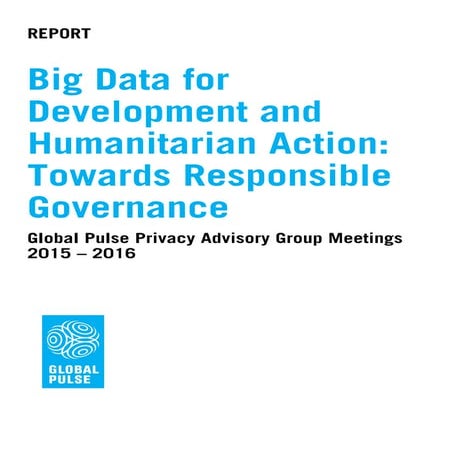 REPORT

Big Data for Development and Humanitarian Action: Towards Responsible Governance

Global Pulse Privacy Advisory Group Meetings 2015 – 2016

GLOBAL PULSE